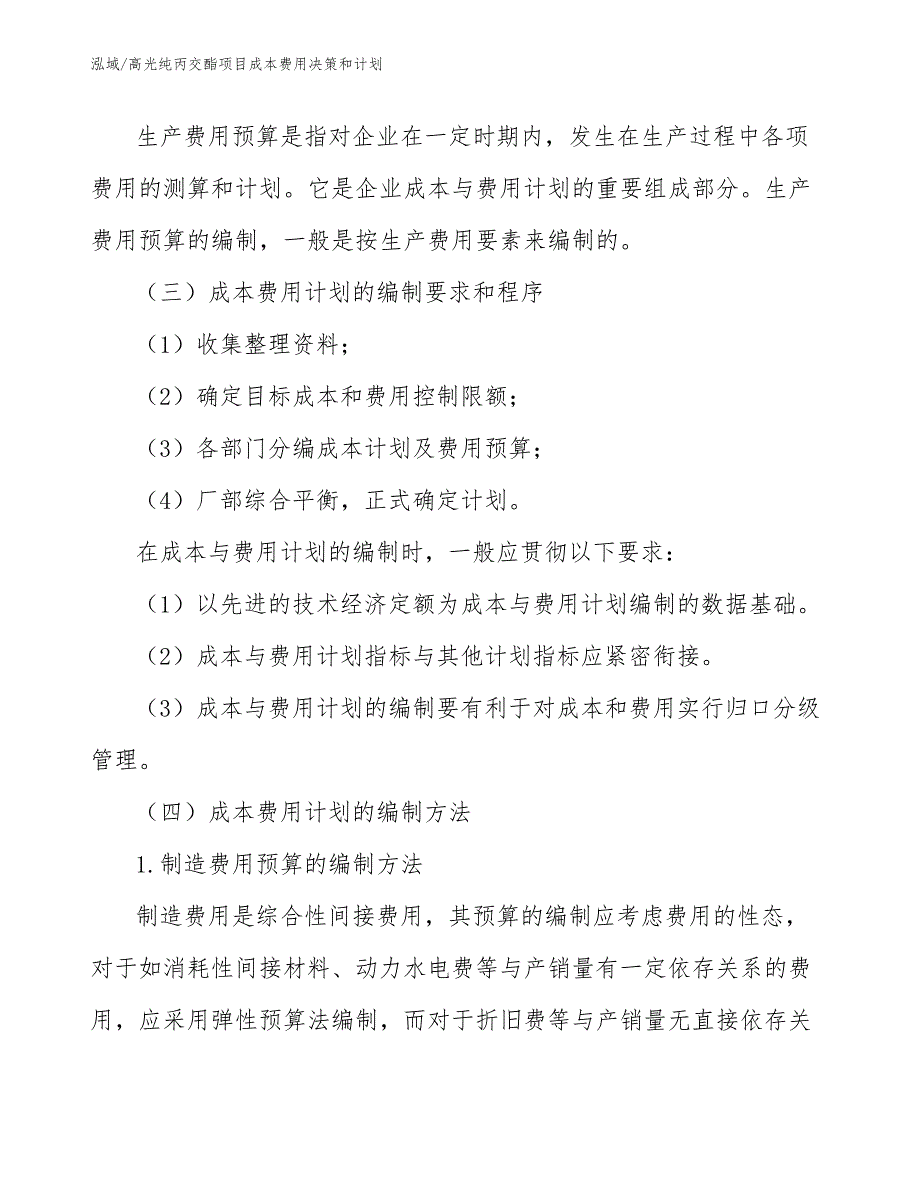 泓域/高光纯丙交酯项目成本费用决策和计划

生产费用预算是指对企业在一定时期内，发生在生产过程中各项费用的测算和计划。它是企业成本与费用计划的重要组成部分。生产费用预算的编制，一般是按生产费用要素来编制的。

（三）成本费用计划的编制要求和程序

（1）收集整理资料；

（2）确定目标成本和费用控制限额；

（3）各部门分编成本计划及费用预算；

（4）厂部综合平衡，正式确定计划。

在成本与费用计划的编制时，一般应贯彻以下要求：

（1）以先进的技术经济定额为成本与费用计划编制的数据基础。

（2）成本与费用计划指标与其他计划指标应紧密衔接。

（3）成本与费用计划的编制要有利于对成本和费用实行归口分级管理。

（四）成本费用计划的编制方法

1.制造费用预算的编制方法

制造费用是综合性间接费用，其预算的编制应考虑费用的性态，对于如消耗性间接材料、动力水电费等与产销量有一定依存关系的费用，应采用弹性预算法编制，而对于折旧费等与产销量无直接依存关